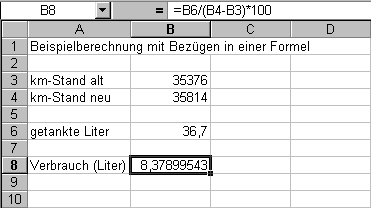 B8 = =B6/(B4-B3)*100

| | A | B | C | D |
|---|---|---|---|---|
| 1 | Beispielberechnung mit Bezügen in einer Formel | | | |
| 2 | | | | |
| 3 | km-Stand alt | 35376 | | |
| 4 | km-Stand neu | 35814 | | |
| 5 | | | | |
| 6 | getankte Liter | 36,7 | | |
| 7 | | | | |
| 8 | Verbrauch (Liter) | 8,37899543 | | |
| 9 | | | | |
| 10 | | | | |